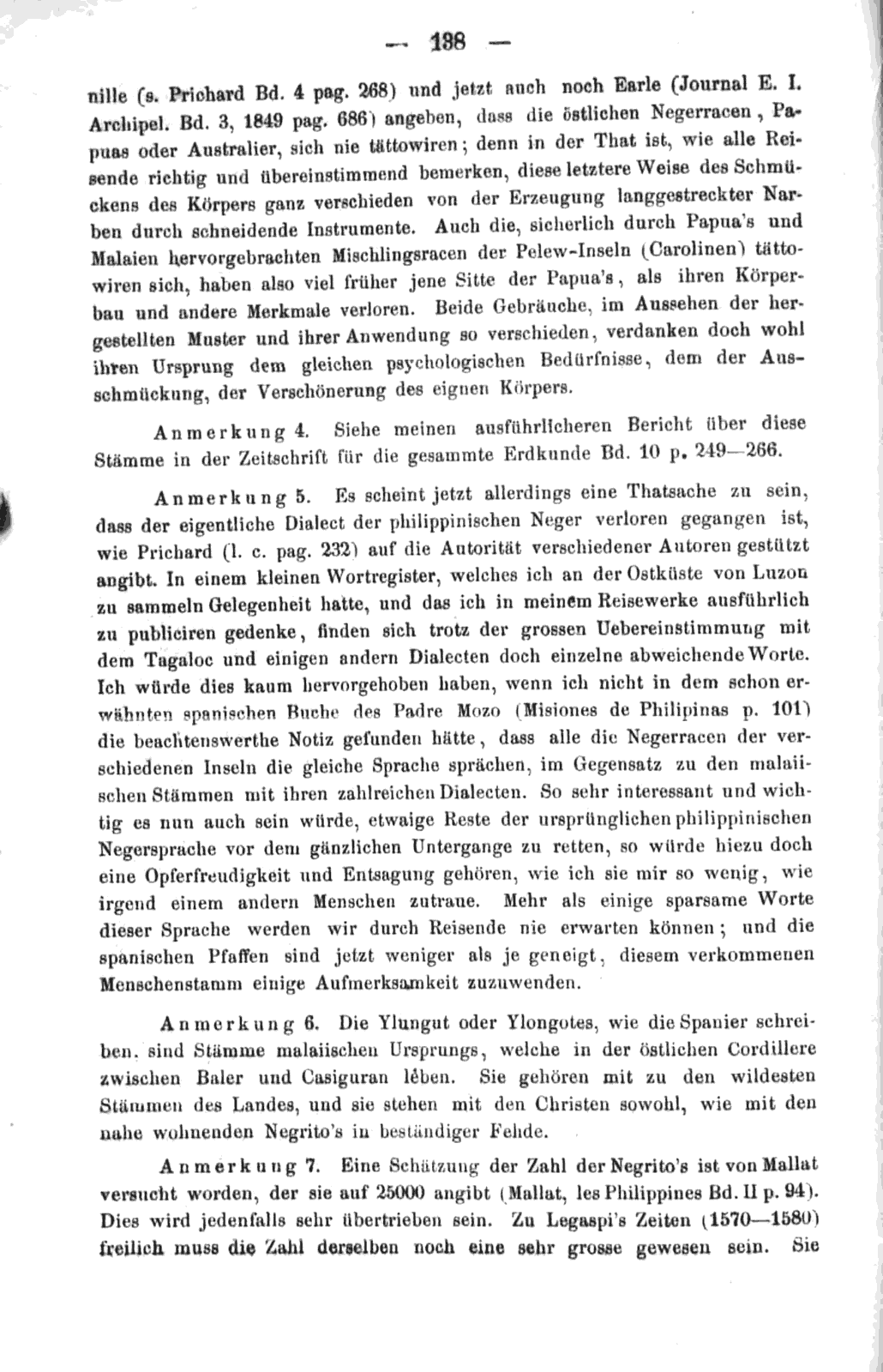 — 138 —

nille (s. Prichard Bd. 4 pag. 268) und jetzt auch noch Earle (Journal E. I. Archipel. Bd. 3, 1849 pag. 686) angeben, dass die östlichen Negerracen, Papuas oder Australier, sich nie tättowiren; denn in der That ist, wie alle Reisende richtig und übereinstimmend bemerken, diese letztere Weise des Schmückens des Körpers ganz verschieden von der Erzeugung langgestreckter Narben durch schneidende Instrumente. Auch die, sicherlich durch Papua's und Malaien hervorgebrachten Mischlingsracen der Pelew-Inseln (Carolinen) tättowiren sich, haben also viel früher jene Sitte der Papua's, als ihren Körperbau und andere Merkmale verloren. Beide Gebräuche, im Aussehen der hergestellten Muster und ihrer Anwendung so verschieden, verdanken doch wohl ihren Ursprung dem gleichen psychologischen Bedürfnisse, dem der Ausschmückung, der Verschönerung des eignen Körpers.

Anmerkung 4. Siehe meinen ausführlicheren Bericht über diese Stämme in der Zeitschrift für die gesammte Erdkunde Bd. 10 p. 249—266.

Anmerkung 5. Es scheint jetzt allerdings eine Thatsache zu sein, dass der eigentliche Dialect der philippinischen Neger verloren gegangen ist, wie Prichard (l. c. pag. 232) auf die Autorität verschiedener Autoren gestützt angibt. In einem kleinen Wortregister, welches ich an der Ostküste von Luzon zu sammeln Gelegenheit hatte, und das ich in meinem Reisewerke ausführlich zu publiciren gedenke, finden sich trotz der grossen Uebereinstimmung mit dem Tagaloc und einigen andern Dialecten doch einzelne abweichende Worte. Ich würde dies kaum hervorgehoben haben, wenn ich nicht in dem schon erwähnten spanischen Buche des Padre Mozo (Misiones de Philipinas p. 101) die beachtenswerthe Notiz gefunden hätte, dass alle die Negerracen der verschiedenen Inseln die gleiche Sprache sprächen, im Gegensatz zu den malaiischen Stämmen mit ihren zahlreichen Dialecten. So sehr interessant und wichtig es nun auch sein würde, etwaige Reste der ursprünglichen philippinischen Negersprache vor dem gänzlichen Untergange zu retten, so würde hiezu doch eine Opferfreudigkeit und Entsagung gehören, wie ich sie mir so wenig, wie irgend einem andern Menschen zutraue. Mehr als einige sparsame Worte dieser Sprache werden wir durch Reisende nie erwarten können; und die spanischen Pfaffen sind jetzt weniger als je geneigt, diesem verkommenen Menschenstamm einige Aufmerksamkeit zuzuwenden.

Anmerkung 6. Die Ylungut oder Ylongotes, wie die Spanier schreiben, sind Stämme malaiischen Ursprungs, welche in der östlichen Cordillere zwischen Baler und Casiguran leben. Sie gehören mit zu den wildesten Stämmen des Landes, und sie stehen mit den Christen sowohl, wie mit den nahe wohnenden Negrito's in beständiger Fehde.

Anmerkung 7. Eine Schätzung der Zahl der Negrito's ist von Mallat versucht worden, der sie auf 25000 angibt (Mallat, les Philippines Bd. II p. 94). Dies wird jedenfalls sehr übertrieben sein. Zu Legaspi's Zeiten (1570—1580) freilich muss die Zahl derselben noch eine sehr grosse gewesen sein. Sie